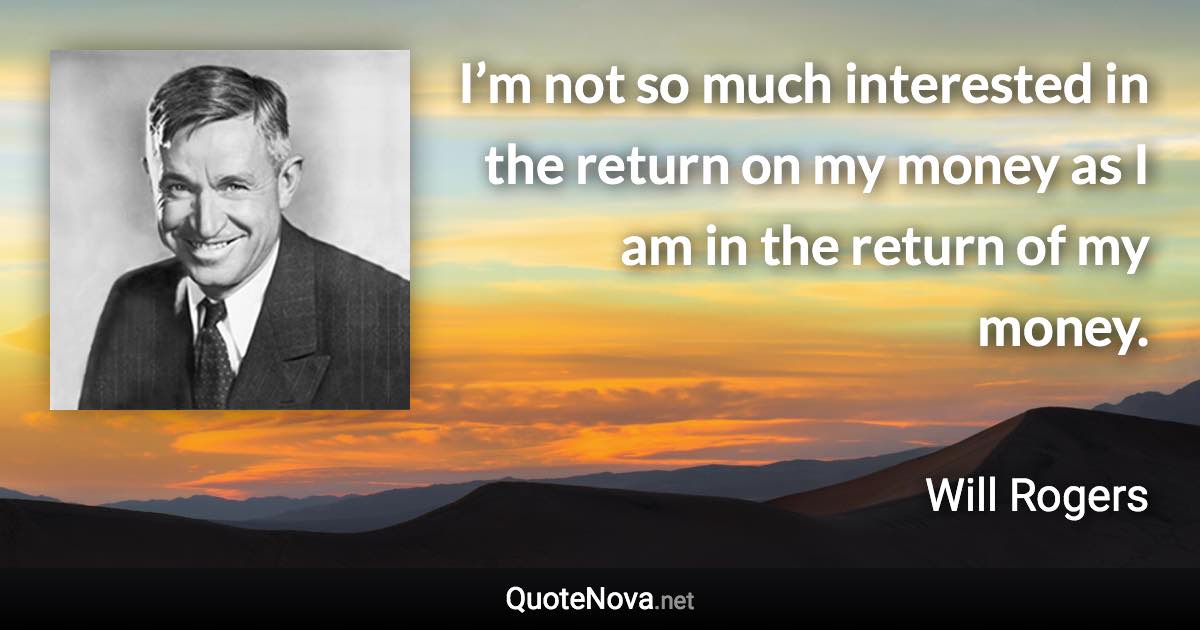 I’m not so much interested in the return on my money as I am in the return of my money.

Will Rogers

QuoteNova.net